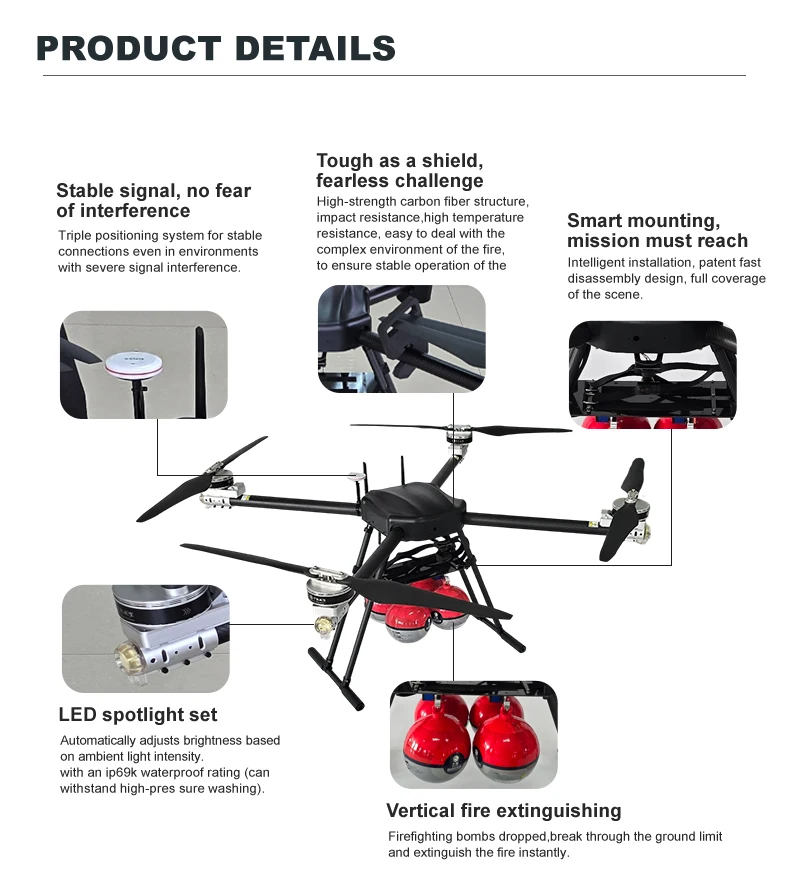 PRODUCT DETAILS

Stable signal, no fear of interference

Triple positioning system for stable connections even in environments with severe signal interference.

Tough as a shield, fearless challenge

High-strength carbon fiber structure, impact resistance,high temperature resistance, easy to deal with the complex environment of the fire, to ensure stable operation of the

Smart mounting, mission must reach

Intelligent installation, patent fast disassembly design, full coverage of the scene.

LED spotlight set

Automatically adjusts brightness based on ambient light intensity. with an ip69k waterproof rating (can withstand high-pres sure washing).

Vertical fire extinguishing

Firefighting bombs dropped,break through the ground limit and extinguish the fire instantly.